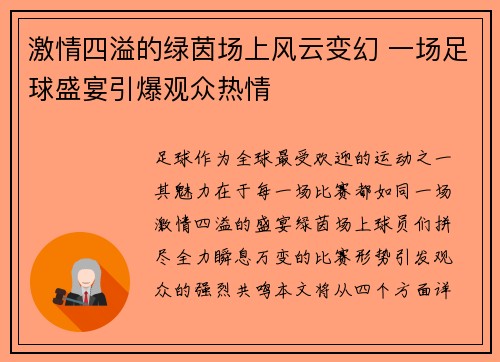 激情四溢的绿茵场上风云变幻 一场足球盛宴引爆观众热情

足球作为全球最受欢迎的运动之一其魅力在于每一场比赛都如同一场激情四溢的盛宴绿茵场上球员们拼尽全力瞬息万变的比赛形势引发观众的强烈共鸣本文将从四个方面详